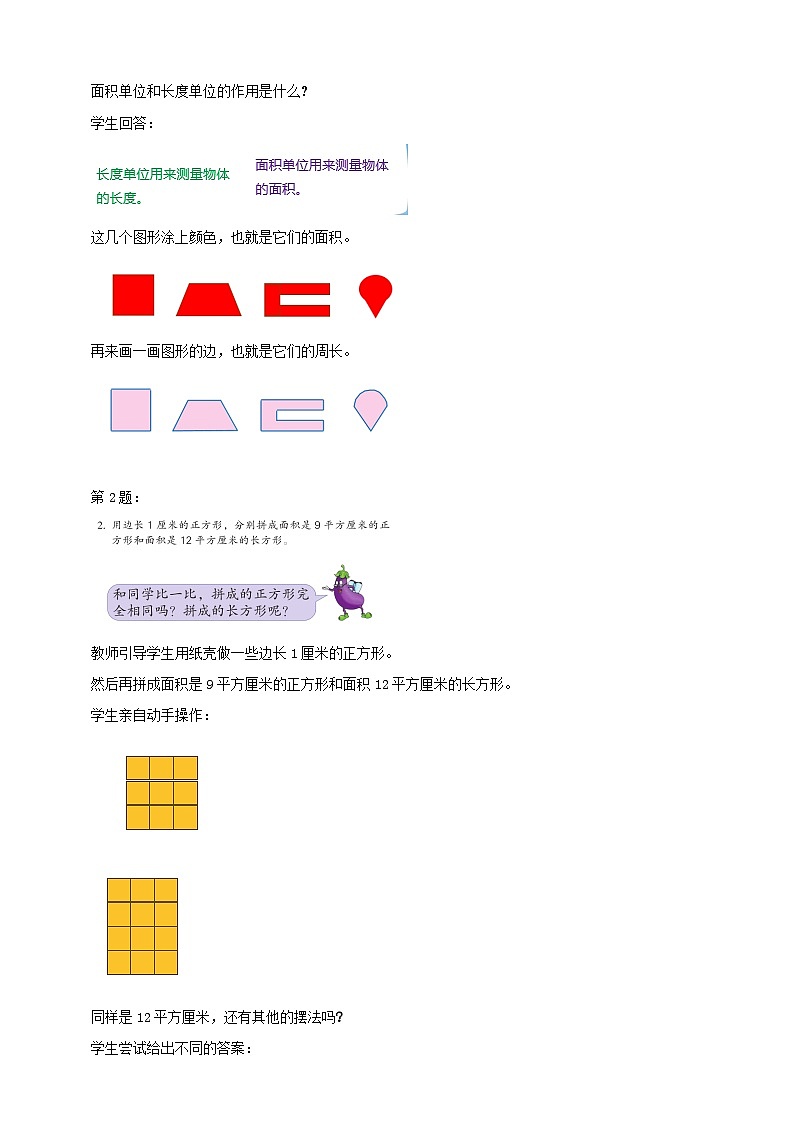 面积单位和长度单位的作用是什么?

学生回答：

长度单位用来测量物体的长度。

面积单位用来测量物体的面积。

这几个图形涂上颜色，也就是它们的面积。

再来画一画图形的边，也就是它们的周长。

第 2 题：

2. 用边长 1 厘米的正方形，分别拼成面积是 9 平方厘米的正方形和面积是 12 平方厘米的长方形。

和同学比一比，拼成的正方形完全相同吗？拼成的长方形呢？

教师引导学生用纸壳做一些边长 1 厘米的正方形。

然后再拼成面积是 9 平方厘米的正方形和面积 12 平方厘米的长方形。

学生亲自动手操作：

同样是 12 平方厘米，还有其他的摆法吗?

学生尝试给出不同的答案：